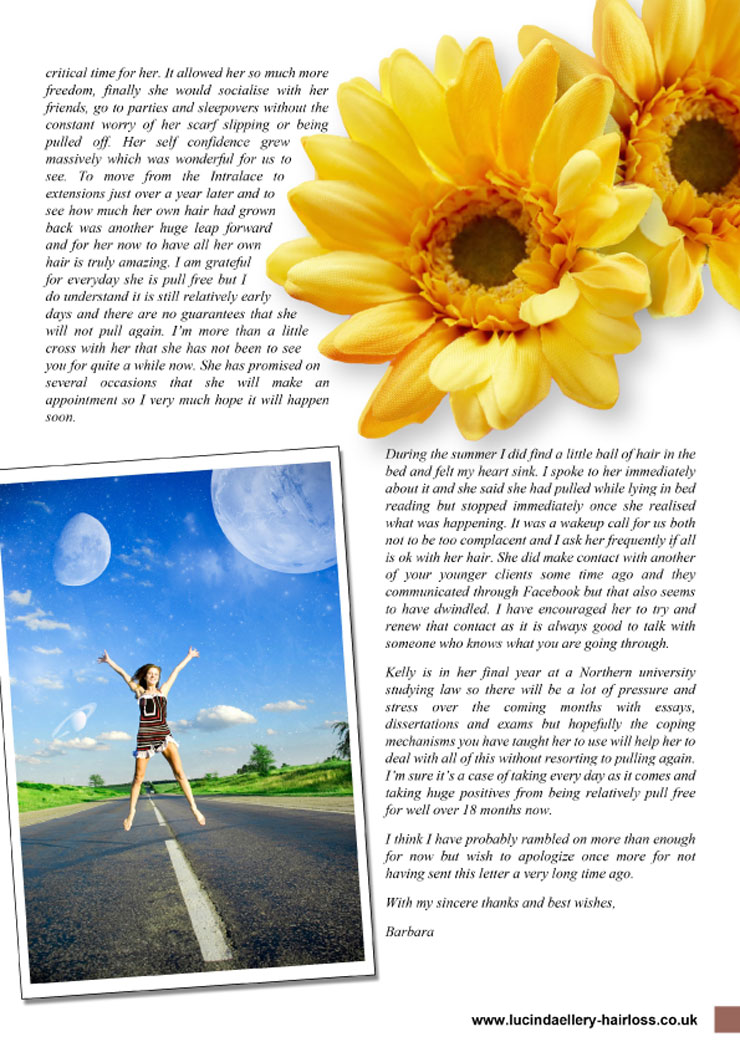 critical time for her. It allowed her so much more freedom, finally she would socialise with her friends, go to parties and sleepovers without the constant worry of her scarf slipping or being pulled off. Her self confidence grew massively which was wonderful for us to see. To move from the Intralace to extensions just over a year later and to see how much her own hair had grown back was another huge leap forward and for her now to have all her own hair is truly amazing. I am grateful for everyday she is pull free but I do understand it is still relatively early days and there are no guarantees that she will not pull again. I'm more than a little cross with her that she has not been to see you for quite a while now. She has promised on several occasions that she will make an appointment so I very much hope it will happen soon.

During the summer I did find a little ball of hair in the bed and felt my heart sink. I spoke to her immediately about it and she said she had pulled while lying in bed reading but stopped immediately once she realised what was happening. It was a wakeup call for us both not to be too complacent and I ask her frequently if all is ok with her hair. She did make contact with another of your younger clients some time ago and they communicated through Facebook but that also seems to have dwindled. I have encouraged her to try and renew that contact as it is always good to talk with someone who knows what you are going through.

Kelly is in her final year at a Northern university studying law so there will be a lot of pressure and stress over the coming months with essays, dissertations and exams but hopefully the coping mechanisms you have taught her to use will help her to deal with all of this without resorting to pulling again. I'm sure it's a case of taking every day as it comes and taking huge positives from being relatively pull free for well over 18 months now.

I think I have probably rambled on more than enough for now but wish to apologize once more for not having sent this letter a very long time ago.

With my sincere thanks and best wishes,

Barbara

www.lucindaellery-hairloss.co.uk